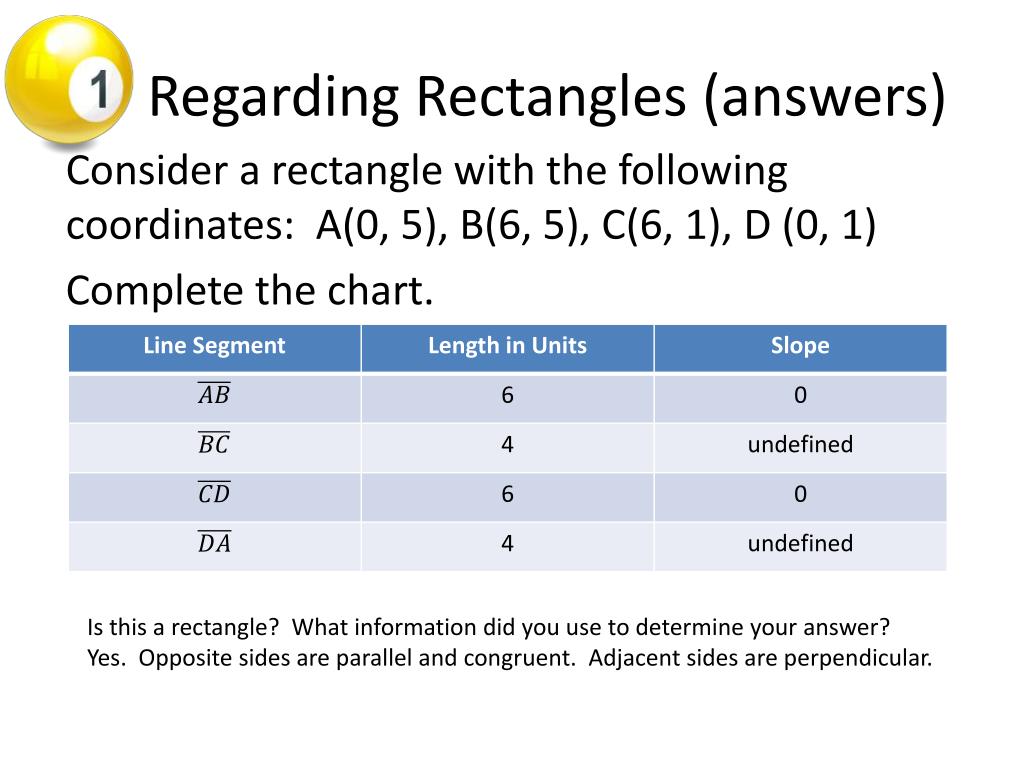 1

Regarding Rectangles (answers)

Consider a rectangle with the following coordinates: A(0, 5), B(6, 5), C(6, 1), D (0, 1)

Complete the chart.

| Line Segment | Length in Units | Slope |
|---|---|---|
| $\overline{AB}$ | 6 | 0 |
| $\overline{BC}$ | 4 | undefined |
| $\overline{CD}$ | 6 | 0 |
| $\overline{DA}$ | 4 | undefined |

Is this a rectangle? What information did you use to determine your answer?
Yes. Opposite sides are parallel and congruent. Adjacent sides are perpendicular.